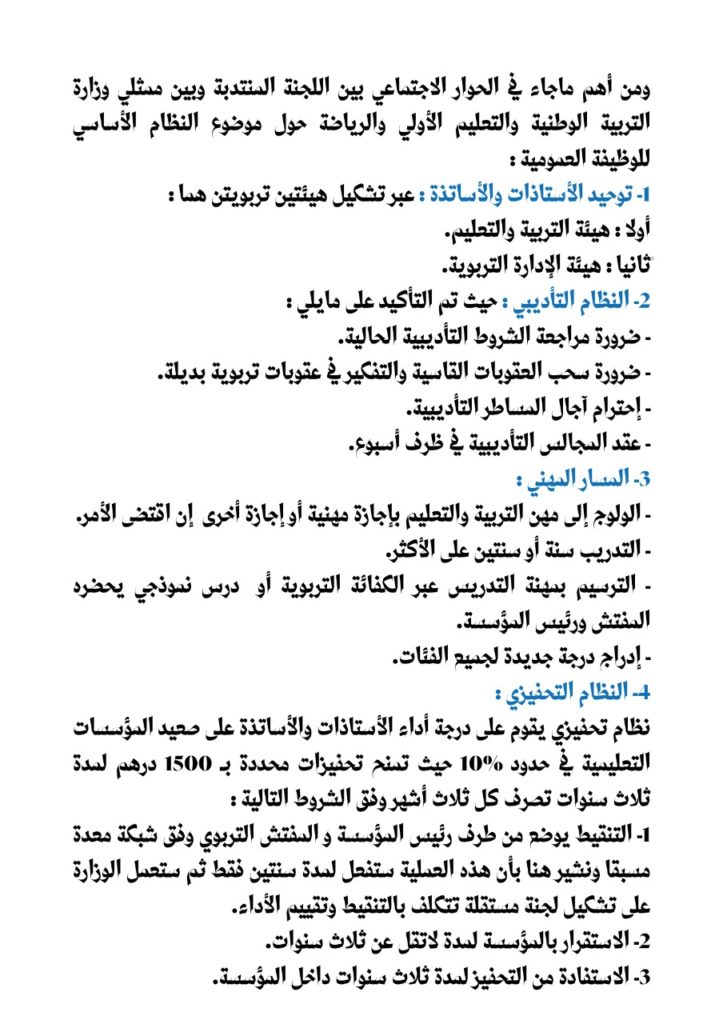 ومن أهم ماجاء في الحوار الاجتماعي بين اللجنة المنتدبة وبين ممثلي وزارة التربية الوطنية والتعليم الأولي والرياضة حول موضوع النظام الأساسي للوظيفة العمومية :

1- توحيد الأستاذات والأساتذة : عبر تشكيل هيئتين تربويتن هما :

أولا : هيئة التربية والتعليم.

ثانيا : هيئة الإدارة التربوية.

2- النظام التأديبي : حيث تم التأكيد على مايلي :

- ضرورة مراجعة الشروط التأديبية الحالية.

- ضرورة سحب العقوبات القاسية والتفكير في عقوبات تربوية بديلة.

- إحترام آجال المساطر التأديبية.

- عقد المجالس التأديبية في ظرف أسبوع.

3- المسار المهني :

- الولوج إلى مهن التربية والتعليم بإجازة مهنية أو إجازة أخرى إن اقتضى الأمر.

- التدريب سنة أو سنتين على الأكثر.

- الترسيم بمهنة التدريس عبر الكفائة التربوية أو درس نموذجي يحضره المفتش ورئيس المؤسسة.

- إدراج درجة جديدة لجميع الفئات.

4- النظام التحفيزي :

نظام تحفيزي يقوم على درجة أداء الأستاذات والأساتذة على صعيد المؤسسات التعليمية في حدود 10% حيث تمنح تحفيزات محددة بـ 1500 درهم لمدة ثلاث سنوات تصرف كل ثلاث أشهر وفق الشروط التالية :

1- التنقيط يوضع من طرف رئيس المؤسسة و المفتش التربوي وفق شبكة معدة مسبقا ونشير هنا بأن هذه العملية ستفعل لمدة سنتين فقط ثم ستعمل الوزارة على تشكيل لجنة مستقلة تتكلف بالتنقيط وتقييم الأداء.

2- الاستقرار بالمؤسسة لمدة لاتقل عن ثلاث سنوات.

3- الاستفادة من التحفيز لمدة ثلاث سنوات داخل المؤسسة.